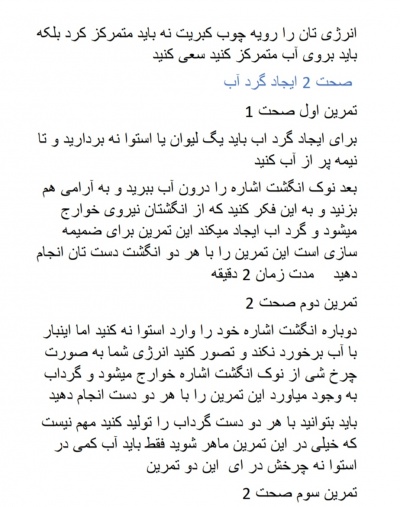 انرژی تان را رویه چوب کبریت نه باید متمرکز کرد بلکه باید بروی آب متمرکز کنید سعی کنید

صحت 2 ایجاد گرد آب

تمرین اول صحت 1

برای ایجاد گرد اب باید یگ لیوان یا استوا نه بردارید و تا نیمه پر از آب کنید

بعد نوک انگشت اشاره را درون آب ببرید و به آرامی هم بزنید و به این فکر کنید که از انگشتان نیروی خوارج میشود و گرد اب ایجاد میکند این تمرین برای ضمیمه سازی است این تمرین را با هر دو انگشت دست تان انجام دهید مدت زمان 2 دقیقه

تمرین دوم صحت 2

دوباره انگشت اشاره خود را وارد استوا نه کنید اما اینبار با آب برخورد نکند و تصور کنید انرژی شما به صورت چرخ شی از نوک انگشت اشاره خوارج میشود و گرداب به وجود میاورد این تمرین را با هر دو دست انجام دهید

باید بتوانید با هر دو دست گرداب را تولید کنید مهم نیست که خیلی در این تمرین ماهر شوید فقط باید آب کمی در استوا نه چرخش در ای این دو تمرین

تمرین سوم صحت 2